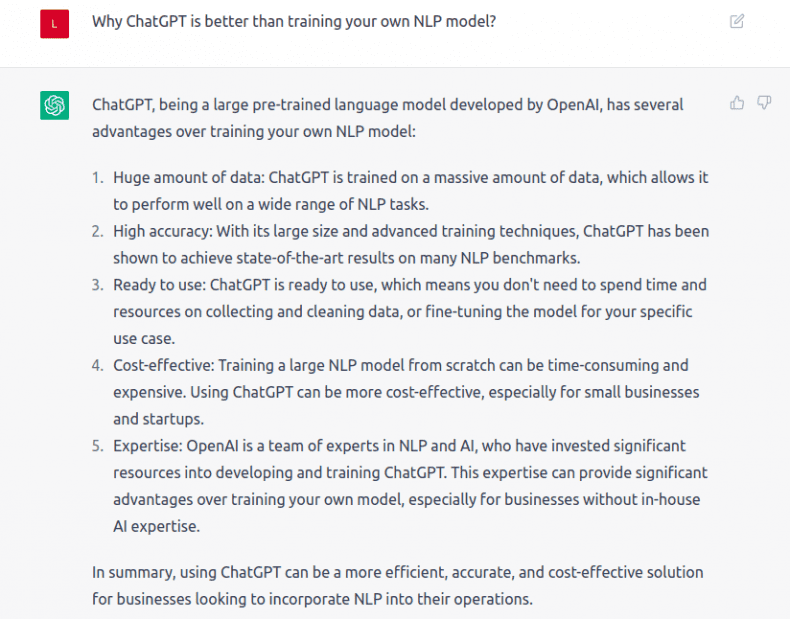 L

Why ChatGPT is better than training your own NLP model?

ChatGPT, being a large pre-trained language model developed by OpenAI, has several advantages over training your own NLP model:

1. Huge amount of data: ChatGPT is trained on a massive amount of data, which allows it to perform well on a wide range of NLP tasks.
2. High accuracy: With its large size and advanced training techniques, ChatGPT has been shown to achieve state-of-the-art results on many NLP benchmarks.
3. Ready to use: ChatGPT is ready to use, which means you don't need to spend time and resources on collecting and cleaning data, or fine-tuning the model for your specific use case.
4. Cost-effective: Training a large NLP model from scratch can be time-consuming and expensive. Using ChatGPT can be more cost-effective, especially for small businesses and startups.
5. Expertise: OpenAI is a team of experts in NLP and AI, who have invested significant resources into developing and training ChatGPT. This expertise can provide significant advantages over training your own model, especially for businesses without in-house AI expertise.

In summary, using ChatGPT can be a more efficient, accurate, and cost-effective solution for businesses looking to incorporate NLP into their operations.